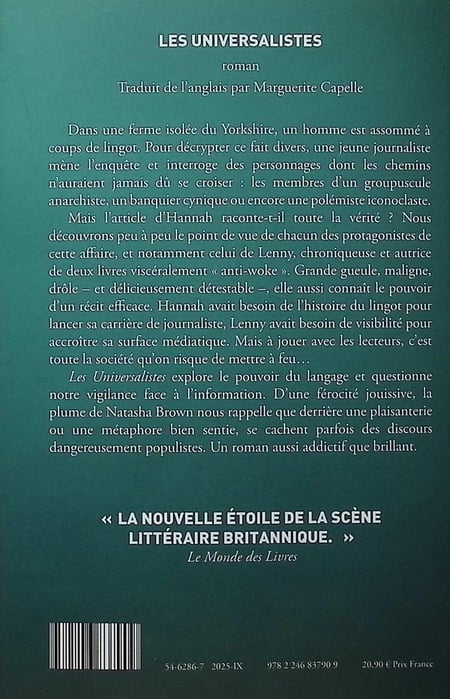 LES UNIVERSALISTES

roman

Traduit de l'anglais par Marguerite Capelle

Dans une ferme isolée du Yorkshire, un homme est assommé à coups de lingot. Pour décrypter ce fait divers, une jeune journaliste mène l'enquête et interroge des personnages dont les chemins n'auraient jamais dû se croiser : les membres d'un groupuscule anarchiste, un banquier cynique ou encore une polémiste iconoclaste.

Mais l'article d'Hannah raconte-t-il toute la vérité ? Nous découvrons peu à peu le point de vue de chacun des protagonistes de cette affaire, et notamment celui de Lenny, chroniqueuse et autrice de deux livres viscéralement « anti-woke ». Grande gueule, maligne, drôle – et délicieusement détestable –, elle aussi connaît le pouvoir d'un récit efficace. Hannah avait besoin de l'histoire du lingot pour lancer sa carrière de journaliste, Lenny avait besoin de visibilité pour accroître sa surface médiatique. Mais à jouer avec les lecteurs, c'est toute la société qu'on risque de mettre à feu…

Les Universalistes explore le pouvoir du langage et questionne notre vigilance face à l'information. D'une férocité jouissive, la plume de Natasha Brown nous rappelle que derrière une plaisanterie ou une métaphore bien sentie, se cachent parfois des discours dangereusement populistes. Un roman aussi addictif que brillant.

« LA NOUVELLE ÉTOILE DE LA SCÈNE LITTÉRAIRE BRITANNIQUE. »
Le Monde des Livres

54-6286-7 2025-IX 978 2 246 83790 9 20,90 € Prix France